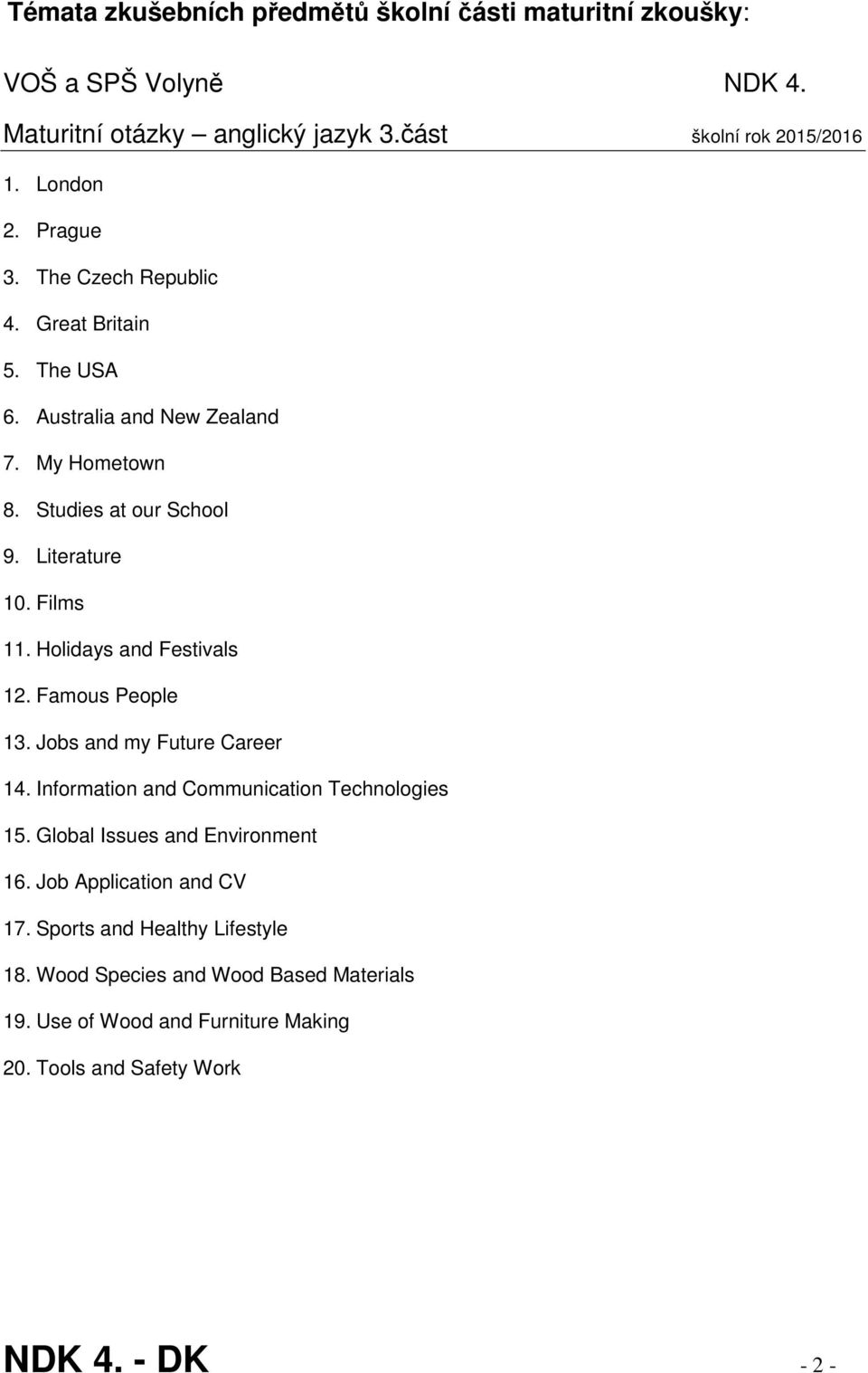 Témata zkušebních předmětů školní části maturitní zkoušky:

VOŠ a SPŠ Volyně NDK 4.

Maturitní otázky – anglický jazyk 3.část školní rok 2015/2016

1. London
2. Prague
3. The Czech Republic
4. Great Britain
5. The USA
6. Australia and New Zealand
7. My Hometown
8. Studies at our School
9. Literature
10. Films
11. Holidays and Festivals
12. Famous People
13. Jobs and my Future Career
14. Information and Communication Technologies
15. Global Issues and Environment
16. Job Application and CV
17. Sports and Healthy Lifestyle
18. Wood Species and Wood Based Materials
19. Use of Wood and Furniture Making
20. Tools and Safety Work

NDK 4. - DK - 2 -